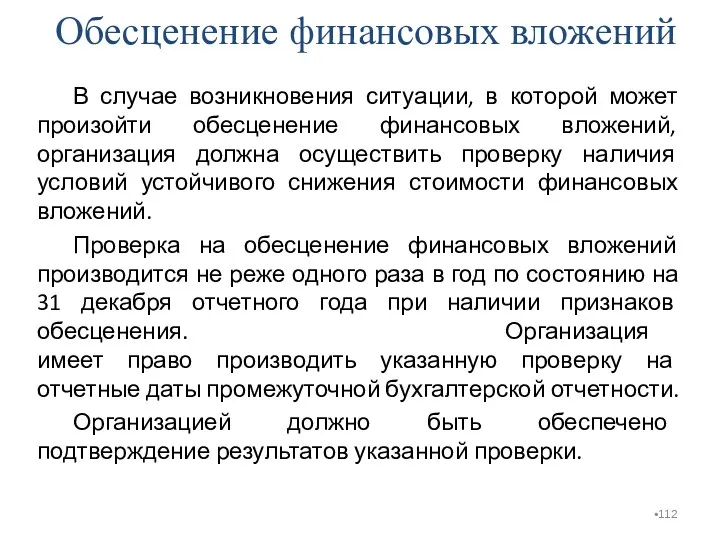 Обесценение финансовых вложений

В случае возникновения ситуации, в которой может произойти обесценение финансовых вложений, организация должна осуществить проверку наличия условий устойчивого снижения стоимости финансовых вложений.

Проверка на обесценение финансовых вложений производится не реже одного раза в год по состоянию на 31 декабря отчетного года при наличии признаков обесценения. Организация имеет право производить указанную проверку на отчетные даты промежуточной бухгалтерской отчетности.

Организацией должно быть обеспечено подтверждение результатов указанной проверки.

•112